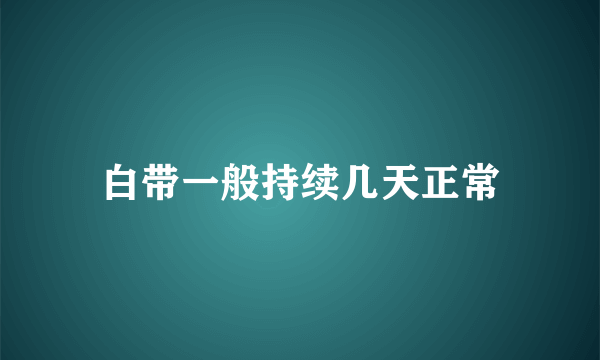 白带一般持续几天正常